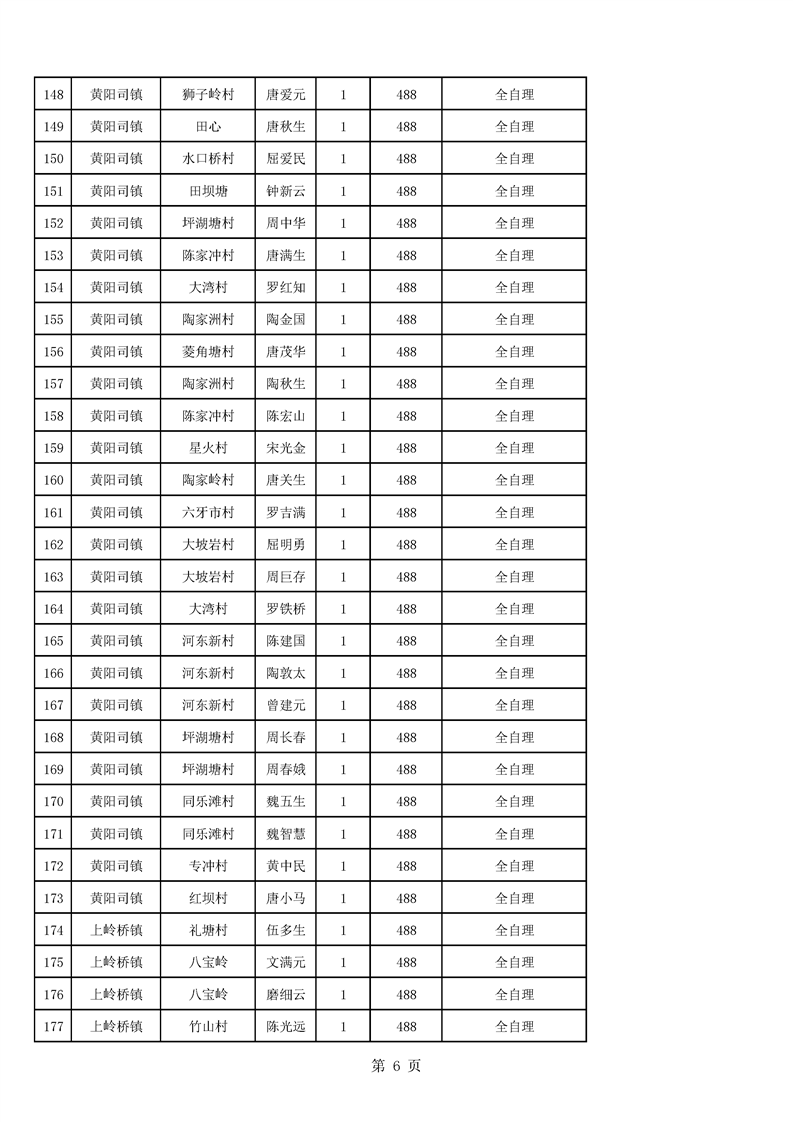 | 148 | 黄阳司镇 | 狮子岭村 | 唐爱元 | 1 | 488 | 全自理 |
|---|---|---|---|---|---|---|
| 149 | 黄阳司镇 | 田心 | 唐秋生 | 1 | 488 | 全自理 |
| 150 | 黄阳司镇 | 水口桥村 | 屈爱民 | 1 | 488 | 全自理 |
| 151 | 黄阳司镇 | 田坝塘 | 钟新云 | 1 | 488 | 全自理 |
| 152 | 黄阳司镇 | 坪湖塘村 | 周中华 | 1 | 488 | 全自理 |
| 153 | 黄阳司镇 | 陈家冲村 | 唐满生 | 1 | 488 | 全自理 |
| 154 | 黄阳司镇 | 大湾村 | 罗红知 | 1 | 488 | 全自理 |
| 155 | 黄阳司镇 | 陶家洲村 | 陶金国 | 1 | 488 | 全自理 |
| 156 | 黄阳司镇 | 菱角塘村 | 唐茂华 | 1 | 488 | 全自理 |
| 157 | 黄阳司镇 | 陶家洲村 | 陶秋生 | 1 | 488 | 全自理 |
| 158 | 黄阳司镇 | 陈家冲村 | 陈宏山 | 1 | 488 | 全自理 |
| 159 | 黄阳司镇 | 星火村 | 宋光金 | 1 | 488 | 全自理 |
| 160 | 黄阳司镇 | 陶家岭村 | 唐关生 | 1 | 488 | 全自理 |
| 161 | 黄阳司镇 | 六牙市村 | 罗吉满 | 1 | 488 | 全自理 |
| 162 | 黄阳司镇 | 大坡岩村 | 屈明勇 | 1 | 488 | 全自理 |
| 163 | 黄阳司镇 | 大坡岩村 | 周巨存 | 1 | 488 | 全自理 |
| 164 | 黄阳司镇 | 大湾村 | 罗铁桥 | 1 | 488 | 全自理 |
| 165 | 黄阳司镇 | 河东新村 | 陈建国 | 1 | 488 | 全自理 |
| 166 | 黄阳司镇 | 河东新村 | 陶敦太 | 1 | 488 | 全自理 |
| 167 | 黄阳司镇 | 河东新村 | 曾建元 | 1 | 488 | 全自理 |
| 168 | 黄阳司镇 | 坪湖塘村 | 周长春 | 1 | 488 | 全自理 |
| 169 | 黄阳司镇 | 坪湖塘村 | 周春娥 | 1 | 488 | 全自理 |
| 170 | 黄阳司镇 | 同乐滩村 | 魏五生 | 1 | 488 | 全自理 |
| 171 | 黄阳司镇 | 同乐滩村 | 魏智慧 | 1 | 488 | 全自理 |
| 172 | 黄阳司镇 | 专冲村 | 黄中民 | 1 | 488 | 全自理 |
| 173 | 黄阳司镇 | 红坝村 | 唐小马 | 1 | 488 | 全自理 |
| 174 | 上岭桥镇 | 礼塘村 | 伍多生 | 1 | 488 | 全自理 |
| 175 | 上岭桥镇 | 八宝岭 | 文满元 | 1 | 488 | 全自理 |
| 176 | 上岭桥镇 | 八宝岭 | 磨细云 | 1 | 488 | 全自理 |
| 177 | 上岭桥镇 | 竹山村 | 陈光远 | 1 | 488 | 全自理 |

第 6 页